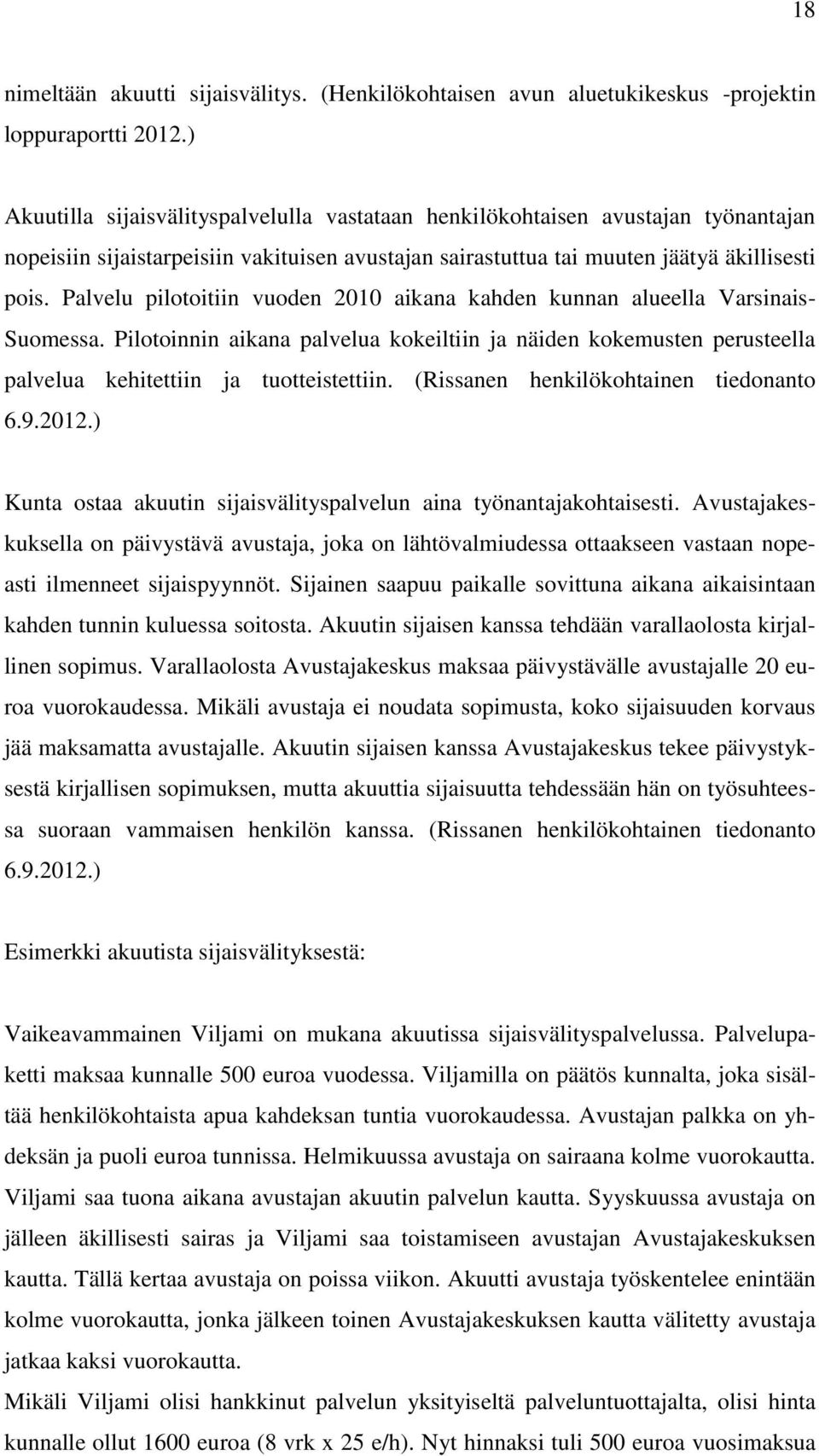 18

nimeltään akuutti sijaisvälitys. (Henkilökohtaisen avun aluetukikeskus -projektin loppuraportti 2012.)

Akuutilla sijaisvälityspalvelulla vastataan henkilökohtaisen avustajan työnantajan nopeisiin sijaistarpeisiin vakituisen avustajan sairastuttua tai muuten jäätyä äkillisesti pois. Palvelu pilotoitiin vuoden 2010 aikana kahden kunnan alueella Varsinais-Suomessa. Pilotoinnin aikana palvelua kokeiltiin ja näiden kokemusten perusteella palvelua kehitettiin ja tuotteistettiin. (Rissanen henkilökohtainen tiedonanto 6.9.2012.)

Kunta ostaa akuutin sijaisvälityspalvelun aina työnantajakohtaisesti. Avustajakeskuksella on päivystävä avustaja, joka on lähtövalmiudessa ottaakseen vastaan nopeasti ilmenneet sijaispyynnöt. Sijainen saapuu paikalle sovittuna aikana aikaisintaan kahden tunnin kuluessa soitosta. Akuutin sijaisen kanssa tehdään varallaolosta kirjallinen sopimus. Varallaolosta Avustajakeskus maksaa päivystävälle avustajalle 20 euroa vuorokaudessa. Mikäli avustaja ei noudata sopimusta, koko sijaisuuden korvaus jää maksamatta avustajalle. Akuutin sijaisen kanssa Avustajakeskus tekee päivystyksestä kirjallisen sopimuksen, mutta akuuttia sijaisuutta tehdessään hän on työsuhteessa suoraan vammaisen henkilön kanssa. (Rissanen henkilökohtainen tiedonanto 6.9.2012.)

Esimerkki akuutista sijaisvälityksestä:

Vaikeavammainen Viljami on mukana akuutissa sijaisvälityspalvelussa. Palvelupaketti maksaa kunnalle 500 euroa vuodessa. Viljamilla on päätös kunnalta, joka sisältää henkilökohtaista apua kahdeksan tuntia vuorokaudessa. Avustajan palkka on yhdeksän ja puoli euroa tunnissa. Helmikuussa avustaja on sairaana kolme vuorokautta. Viljami saa tuona aikana avustajan akuutin palvelun kautta. Syyskuussa avustaja on jälleen äkillisesti sairas ja Viljami saa toistamiseen avustajan Avustajakeskuksen kautta. Tällä kertaa avustaja on poissa viikon. Akuutti avustaja työskentelee enintään kolme vuorokautta, jonka jälkeen toinen Avustajakeskuksen kautta välitetty avustaja jatkaa kaksi vuorokautta.
Mikäli Viljami olisi hankkinut palvelun yksityiseltä palveluntuottajalta, olisi hinta kunnalle ollut 1600 euroa (8 vrk x 25 e/h). Nyt hinnaksi tuli 500 euroa vuosimaksua